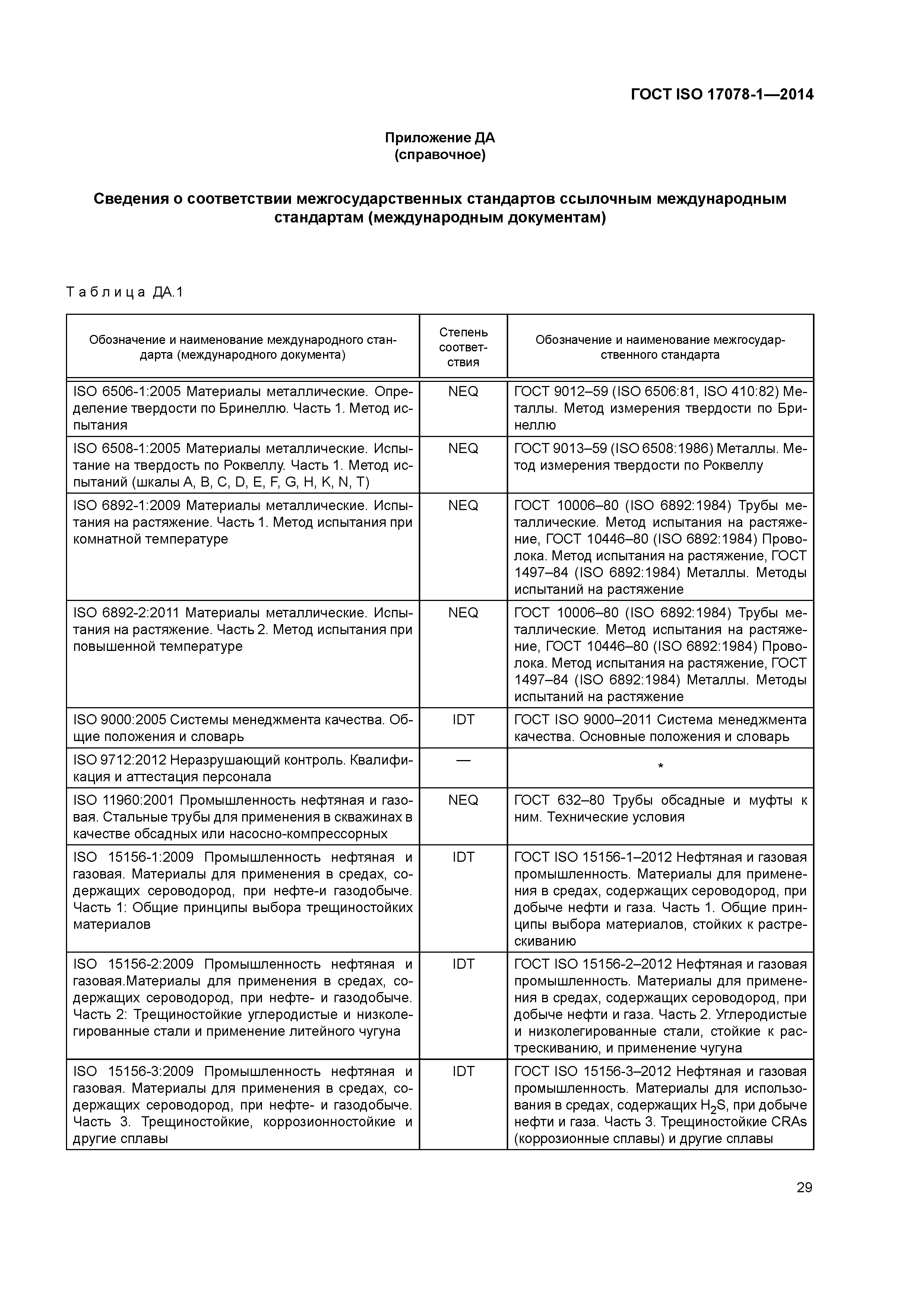 ГОСТ ISO 17078-1—2014

Приложение ДА
(справочное)

Сведения о соответствии межгосударственных стандартов ссылочным международным стандартам (международным документам)

Таблица ДА.1

| Обозначение и наименование международного стандарта (международного документа) | Степень соответствия | Обозначение и наименование межгосударственного стандарта |
|---|---|---|
| ISO 6506-1:2005 Материалы металлические. Определение твердости по Бринеллю. Часть 1. Метод испытания | NEQ | ГОСТ 9012–59 (ISO 6506:81, ISO 410:82) Металлы. Метод измерения твердости по Бринеллю |
| ISO 6508-1:2005 Материалы металлические. Испытание на твердость по Роквеллу. Часть 1. Метод испытаний (шкалы A, B, C, D, E, F, G, H, K, N, T) | NEQ | ГОСТ 9013–59 (ISO 6508:1986) Металлы. Метод измерения твердости по Роквеллу |
| ISO 6892-1:2009 Материалы металлические. Испытания на растяжение. Часть 1. Метод испытания при комнатной температуре | NEQ | ГОСТ 10006–80 (ISO 6892:1984) Трубы металлические. Метод испытания на растяжение, ГОСТ 10446–80 (ISO 6892:1984) Проволока. Метод испытания на растяжение, ГОСТ 1497–84 (ISO 6892:1984) Металлы. Методы испытаний на растяжение |
| ISO 6892-2:2011 Материалы металлические. Испытания на растяжение. Часть 2. Метод испытания при повышенной температуре | NEQ | ГОСТ 10006–80 (ISO 6892:1984) Трубы металлические. Метод испытания на растяжение, ГОСТ 10446–80 (ISO 6892:1984) Проволока. Метод испытания на растяжение, ГОСТ 1497–84 (ISO 6892:1984) Металлы. Методы испытаний на растяжение |
| ISO 9000:2005 Системы менеджмента качества. Общие положения и словарь | IDT | ГОСТ ISO 9000–2011 Система менеджмента качества. Основные положения и словарь |
| ISO 9712:2012 Неразрушающий контроль. Квалификация и аттестация персонала | — | * |
| ISO 11960:2001 Промышленность нефтяная и газовая. Стальные трубы для применения в скважинах в качестве обсадных или насосно-компрессорных | NEQ | ГОСТ 632–80 Трубы обсадные и муфты к ним. Технические условия |
| ISO 15156-1:2009 Промышленность нефтяная и газовая. Материалы для применения в средах, содержащих сероводород, при нефте-и газодобыче. Часть 1: Общие принципы выбора трещиностойких материалов | IDT | ГОСТ ISO 15156-1–2012 Нефтяная и газовая промышленность. Материалы для применения в средах, содержащих сероводород, при добыче нефти и газа. Часть 1. Общие принципы выбора материалов, стойких к растрескиванию |
| ISO 15156-2:2009 Промышленность нефтяная и газовая.Материалы для применения в средах, содержащих сероводород, при нефте- и газодобыче. Часть 2: Трещиностойкие углеродистые и низколегированные стали и применение литейного чугуна | IDT | ГОСТ ISO 15156-2–2012 Нефтяная и газовая промышленность. Материалы для применения в средах, содержащих сероводород, при добыче нефти и газа. Часть 2. Углеродистые и низколегированные стали, стойкие к растрескиванию, и применение чугуна |
| ISO 15156-3:2009 Промышленность нефтяная и газовая. Материалы для применения в средах, содержащих сероводород, при нефте- и газодобыче. Часть 3. Трещиностойкие, коррозионностойкие и другие сплавы | IDT | ГОСТ ISO 15156-3–2012 Нефтяная и газовая промышленность. Материалы для использования в средах, содержащих $H_2S$, при добыче нефти и газа. Часть 3. Трещиностойкие CRAs (коррозионные сплавы) и другие сплавы |

29